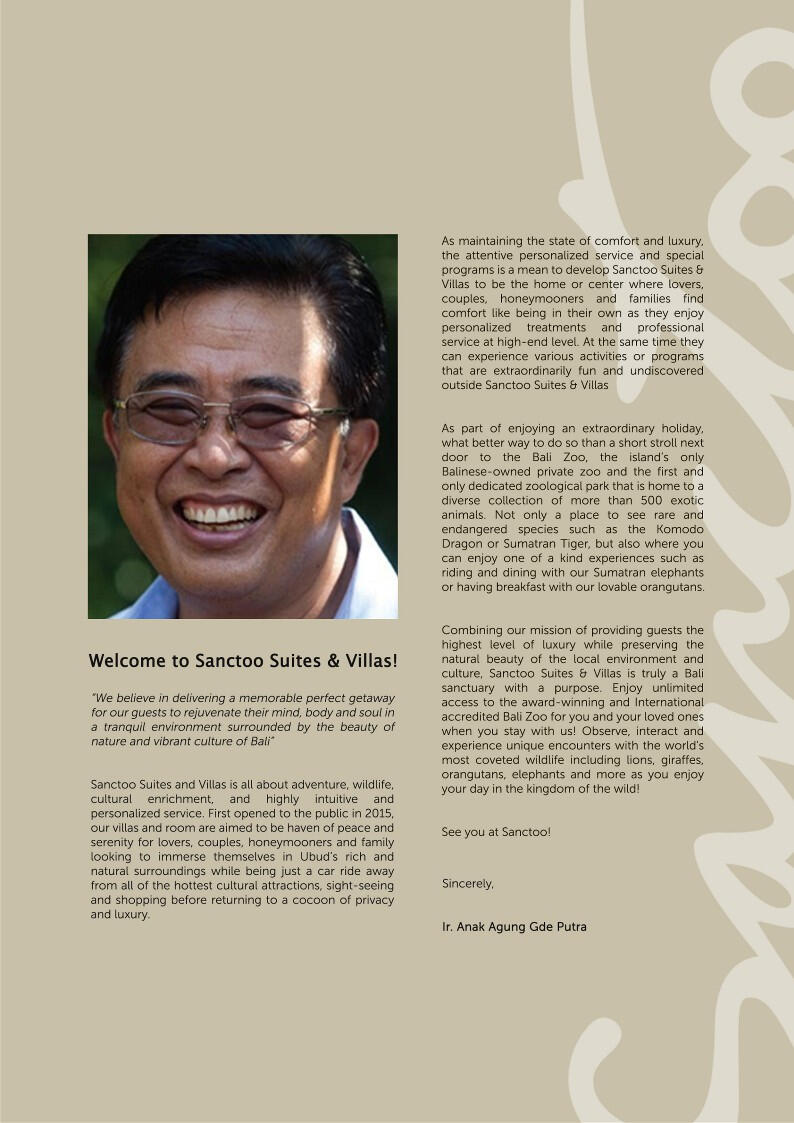 Welcome to Sanctoo Suites & Villas!

"We believe in delivering a memorable perfect getaway for our guests to rejuvenate their mind, body and soul in a tranquil environment surrounded by the beauty of nature and vibrant culture of Bali"

Sanctoo Suites and Villas is all about adventure, wildlife, cultural enrichment, and highly intuitive and personalized service. First opened to the public in 2015, our villas and room are aimed to be haven of peace and serenity for lovers, couples, honeymooners and family looking to immerse themselves in Ubud's rich and natural surroundings while being just a car ride away from all of the hottest cultural attractions, sight-seeing and shopping before returning to a cocoon of privacy and luxury.

As maintaining the state of comfort and luxury, the attentive personalized service and special programs is a mean to develop Sanctoo Suites & Villas to be the home or center where lovers, couples, honeymooners and families find comfort like being in their own as they enjoy personalized treatments and professional service at high-end level. At the same time they can experience various activities or programs that are extraordinarily fun and undiscovered outside Sanctoo Suites & Villas

As part of enjoying an extraordinary holiday, what better way to do so than a short stroll next door to the Bali Zoo, the island's only Balinese-owned private zoo and the first and only dedicated zoological park that is home to a diverse collection of more than 500 exotic animals. Not only a place to see rare and endangered species such as the Komodo Dragon or Sumatran Tiger, but also where you can enjoy one of a kind experiences such as riding and dining with our Sumatran elephants or having breakfast with our lovable orangutans.

Combining our mission of providing guests the highest level of luxury while preserving the natural beauty of the local environment and culture, Sanctoo Suites & Villas is truly a Bali sanctuary with a purpose. Enjoy unlimited access to the award-winning and International accredited Bali Zoo for you and your loved ones when you stay with us! Observe, interact and experience unique encounters with the world's most coveted wildlife including lions, giraffes, orangutans, elephants and more as you enjoy your day in the kingdom of the wild!

See you at Sanctoo!

Sincerely,

Ir. Anak Agung Gde Putra

Sanctoo